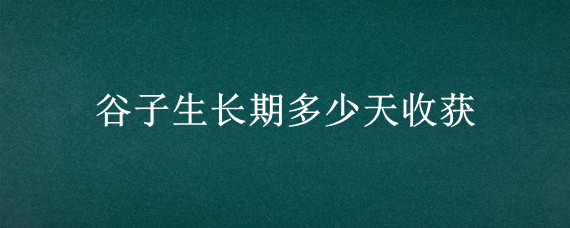 谷子生长期多少天收获